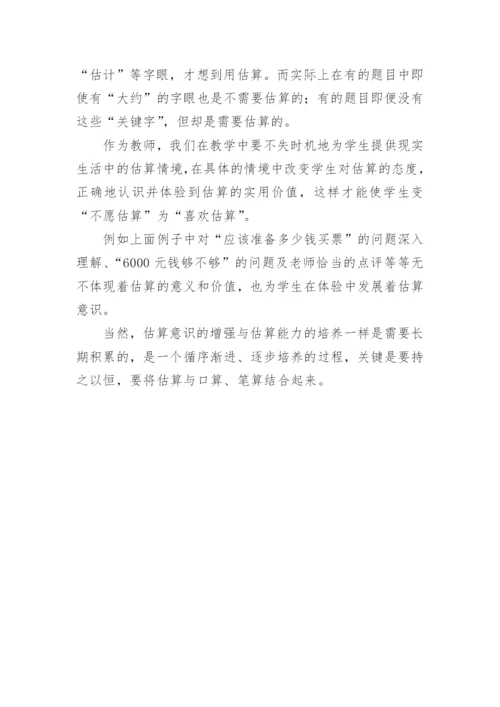 “估计”等字眼，才想到用估算。而实际上在有的题目中即使有“大约”的字眼也是不需要估算的；有的题目即便没有这些“关键字”，但却是需要估算的。

作为教师，我们在教学中要不失时机地为学生提供现实生活中的估算情境，在具体的情境中改变学生对估算的态度，正确地认识并体验到估算的实用价值，这样才能使学生变“不愿估算”为“喜欢估算”。

例如上面例子中对“应该准备多少钱买票”的问题深入理解、“6000元钱够不够”的问题及老师恰当的点评等等无不体现着估算的意义和价值，也为学生在体验中发展着估算意识。

当然，估算意识的增强与估算能力的培养一样是需要长期积累的，是一个循序渐进、逐步培养的过程，关键是要持之以恒，要将估算与口算、笔算结合起来。